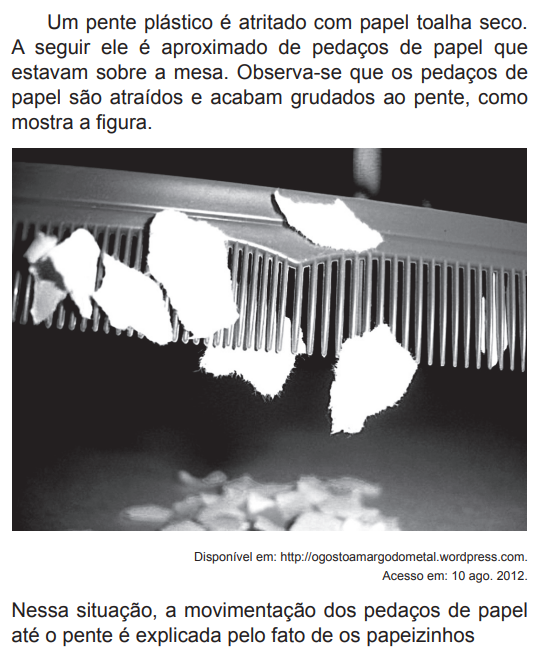 Um pente plástico é atritado com papel toalha seco. A seguir ele é aproximado de pedaços de papel que estavam sobre a mesa. Observa-se que os pedaços de papel são atraídos e acabam grudados ao pente, como mostra a figura.

Disponível em: http://ogostoamargodometal.wordpress.com.
Acesso em: 10 ago. 2012.

Nessa situação, a movimentação dos pedaços de papel até o pente é explicada pelo fato de os papeizinhos